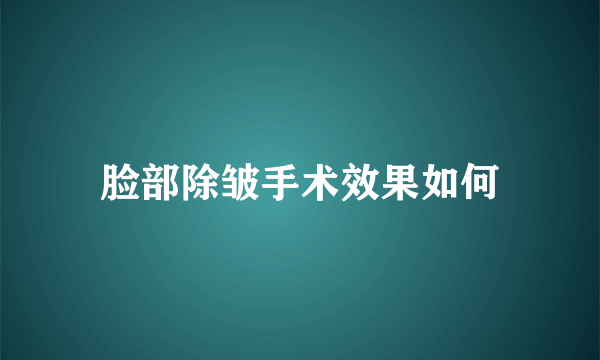 脸部除皱手术效果如何